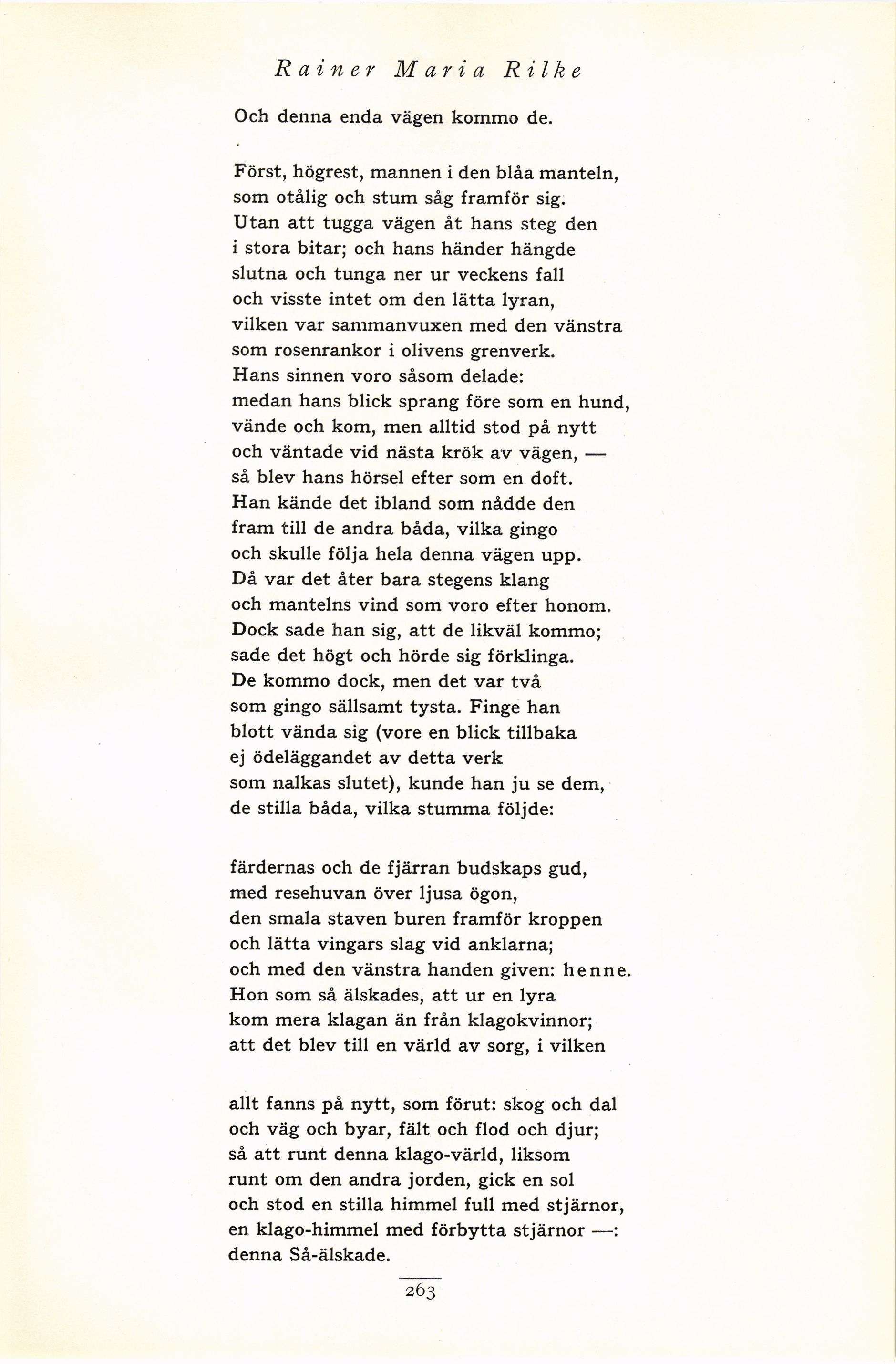 Rainer Maria Rilke

Och denna enda vägen kommo de.

Först, högrest, mannen i den blåa manteln,
som otålig och stum såg framför sig.
Utan att tugga vägen åt hans steg den
i stora bitar; och hans händer hängde
slutna och tunga ner ur veckens fall
och visste intet om den lätta lyran,
vilken var sammanvuxen med den vänstra
som rosenrankor i olivens grenverk.
Hans sinnen voro såsom delade:
medan hans blick sprang före som en hund,
vände och kom, men alltid stod på nytt
och väntade vid nästa krök av vägen, —
så blev hans hörsel efter som en doft.
Han kände det ibland som nådde den
fram till de andra båda, vilka gingo
och skulle följa hela denna vägen upp.
Då var det åter bara stegens klang
och mantelns vind som voro efter honom.
Dock sade han sig, att de likväl kommo;
sade det högt och hörde sig förklinga.
De kommo dock, men det var två
som gingo sällsamt tysta. Finge han
blott vända sig (vore en blick tillbaka
ej ödeläggandet av detta verk
som nalkas slutet), kunde han ju se dem,
de stilla båda, vilka stumma följde:

färdernas och de fjärran budskaps gud,
med resehuvan över ljusa ögon,
den smala staven buren framför kroppen
och lätta vingars slag vid anklarna;
och med den vänstra handen given: henne.
Hon som så älskades, att ur en lyra
kom mera klagan än från klagokvinnor;
att det blev till en värld av sorg, i vilken

allt fanns på nytt, som förut: skog och dal
och väg och byar, fält och flod och djur;
så att runt denna klago-värld, liksom
runt om den andra jorden, gick en sol
och stod en stilla himmel full med stjärnor,
en klago-himmel med förbytta stjärnor —:
denna Så-älskade.

263